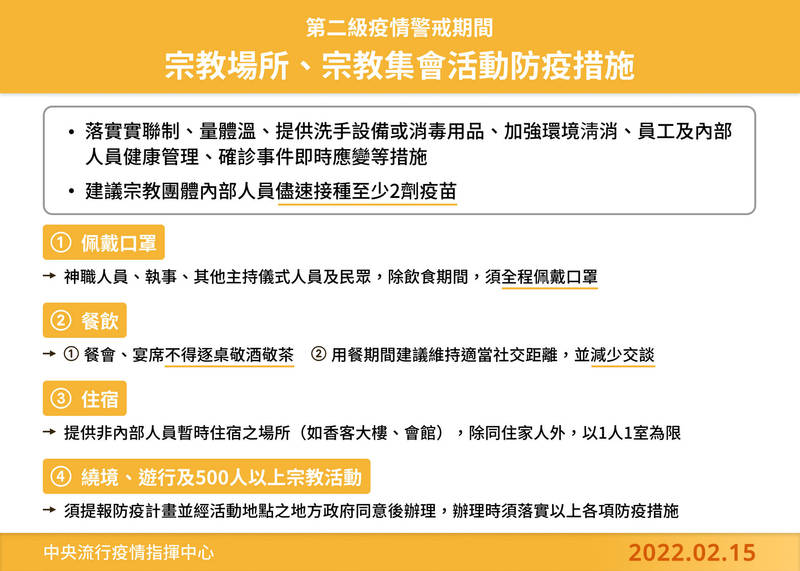 第二級疫情警戒期間

宗教場所、宗教集會活動防疫措施

• 落實實聯制、量體溫、提供洗手設備或消毒用品、加強環境清消、員工及內部人員健康管理、確診事件即時應變等措施

• 建議宗教團體內部人員儘速接種至少2劑疫苗

① 佩戴口罩

→ 神職人員、執事、其他主持儀式人員及民眾，除飲食期間，須全程佩戴口罩

② 餐飲

→ ① 餐會、宴席不得逐桌敬酒敬茶 ② 用餐期間建議維持適當社交距離，並減少交談

③ 住宿

→ 提供非內部人員暫時住宿之場所（如香客大樓、會館），除同住家人外，以1人1室為限

④ 繞境、遊行及500人以上宗教活動

→ 須提報防疫計畫並經活動地點之地方政府同意後辦理，辦理時須落實以上各項防疫措施

中央流行疫情指揮中心

2022.02.15